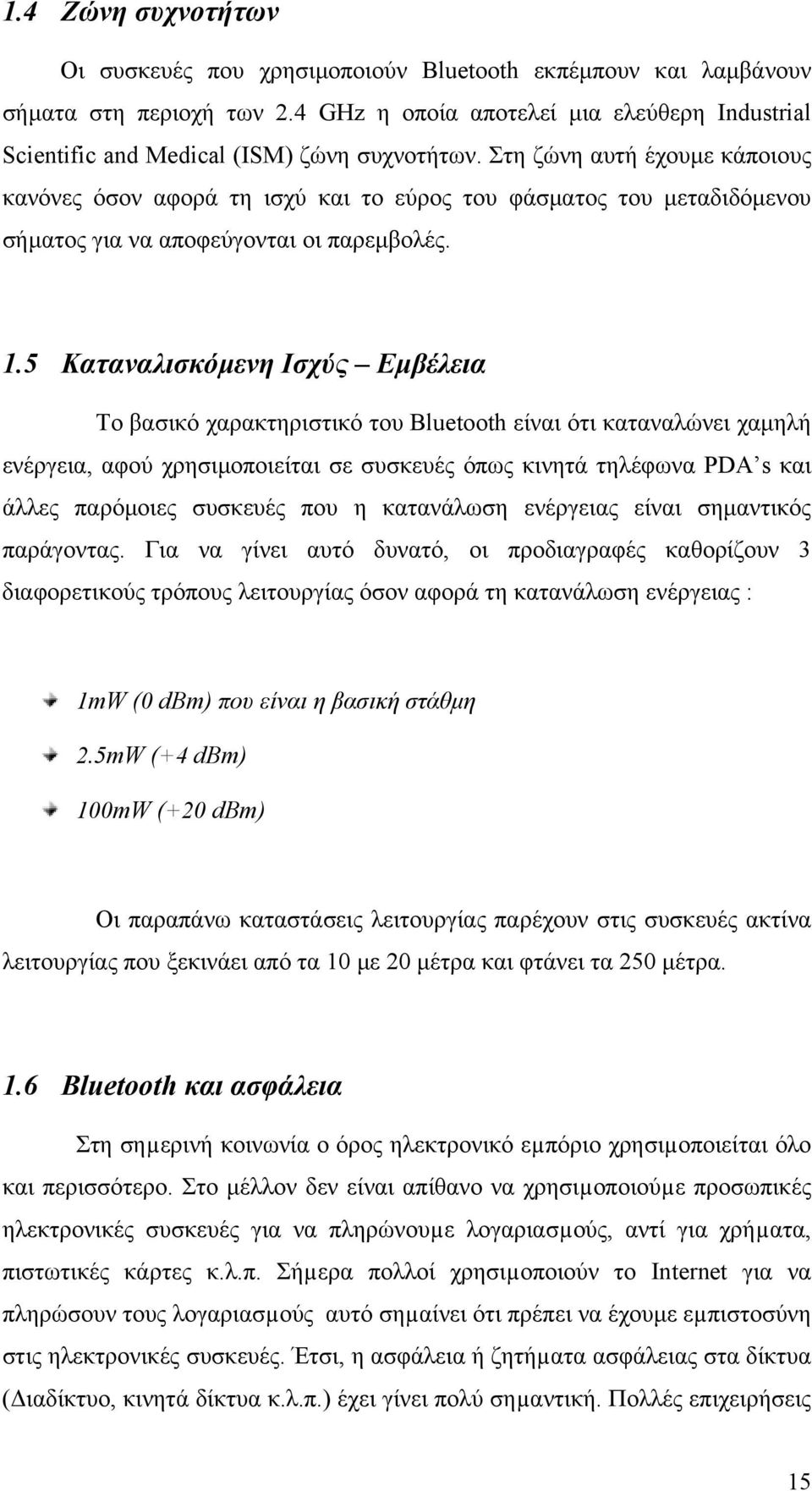 1.4 Ζώνη συχνοτήτων

Οι συσκευές που χρησιμοποιούν Bluetooth εκπέμπουν και λαμβάνουν σήματα στη περιοχή των 2.4 GHz η οποία αποτελεί μια ελεύθερη Industrial Scientific and Medical (ISM) ζώνη συχνοτήτων. Στη ζώνη αυτή έχουμε κάποιους κανόνες όσον αφορά τη ισχύ και το εύρος του φάσματος του μεταδιδόμενου σήματος για να αποφεύγονται οι παρεμβολές.

1.5 Καταναλισκόμενη Ισχύς – Εμβέλεια

Το βασικό χαρακτηριστικό του Bluetooth είναι ότι καταναλώνει χαμηλή ενέργεια, αφού χρησιμοποιείται σε συσκευές όπως κινητά τηλέφωνα PDA's και άλλες παρόμοιες συσκευές που η κατανάλωση ενέργειας είναι σημαντικός παράγοντας. Για να γίνει αυτό δυνατό, οι προδιαγραφές καθορίζουν 3 διαφορετικούς τρόπους λειτουργίας όσον αφορά τη κατανάλωση ενέργειας :

1mW (0 dBm) που είναι η βασική στάθμη

2.5mW (+4 dBm)

100mW (+20 dBm)

Οι παραπάνω καταστάσεις λειτουργίας παρέχουν στις συσκευές ακτίνα λειτουργίας που ξεκινάει από τα 10 με 20 μέτρα και φτάνει τα 250 μέτρα.

1.6 Bluetooth και ασφάλεια

Στη σημερινή κοινωνία ο όρος ηλεκτρονικό εμπόριο χρησιμοποιείται όλο και περισσότερο. Στο μέλλον δεν είναι απίθανο να χρησιμοποιούμε προσωπικές ηλεκτρονικές συσκευές για να πληρώνουμε λογαριασμούς, αντί για χρήματα, πιστωτικές κάρτες κ.λ.π. Σήμερα πολλοί χρησιμοποιούν το Internet για να πληρώσουν τους λογαριασμούς αυτό σημαίνει ότι πρέπει να έχουμε εμπιστοσύνη στις ηλεκτρονικές συσκευές. Έτσι, η ασφάλεια ή ζητήματα ασφάλειας στα δίκτυα (Διαδίκτυο, κινητά δίκτυα κ.λ.π.) έχει γίνει πολύ σημαντική. Πολλές επιχειρήσεις

15